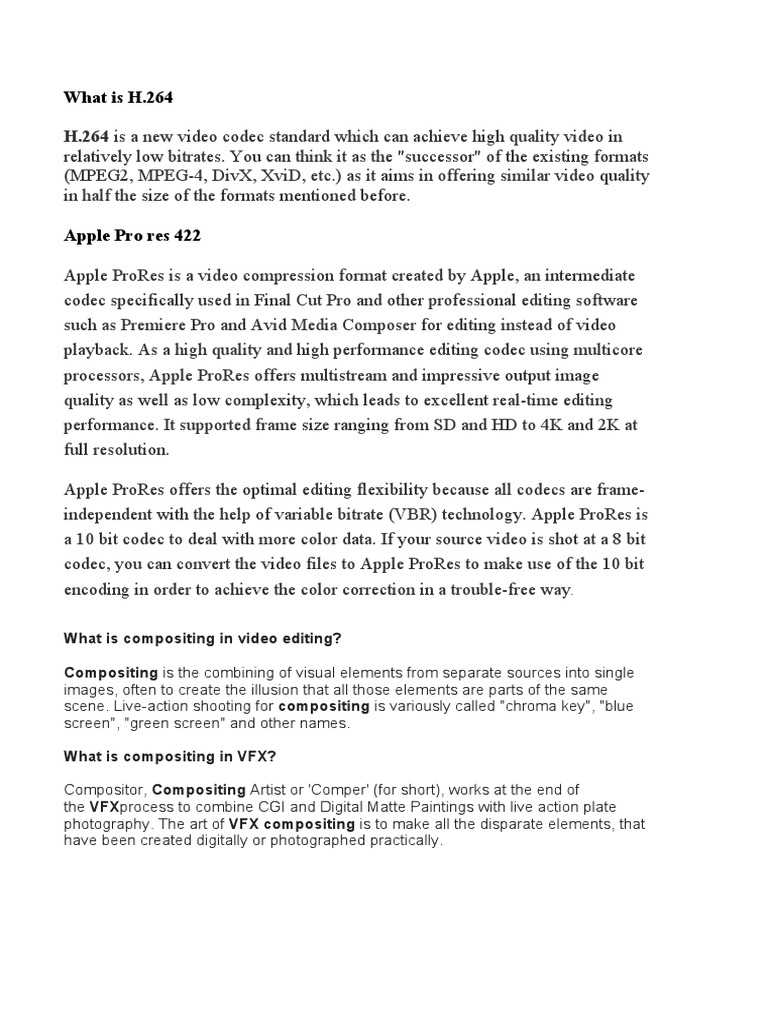 What is H.264

H.264 is a new video codec standard which can achieve high quality video in relatively low bitrates. You can think it as the "successor" of the existing formats (MPEG2, MPEG-4, DivX, XviD, etc.) as it aims in offering similar video quality in half the size of the formats mentioned before.

Apple Pro res 422

Apple ProRes is a video compression format created by Apple, an intermediate codec specifically used in Final Cut Pro and other professional editing software such as Premiere Pro and Avid Media Composer for editing instead of video playback. As a high quality and high performance editing codec using multicore processors, Apple ProRes offers multistream and impressive output image quality as well as low complexity, which leads to excellent real-time editing performance. It supported frame size ranging from SD and HD to 4K and 2K at full resolution.

Apple ProRes offers the optimal editing flexibility because all codecs are frame-independent with the help of variable bitrate (VBR) technology. Apple ProRes is a 10 bit codec to deal with more color data. If your source video is shot at a 8 bit codec, you can convert the video files to Apple ProRes to make use of the 10 bit encoding in order to achieve the color correction in a trouble-free way.

What is compositing in video editing?

Compositing is the combining of visual elements from separate sources into single images, often to create the illusion that all those elements are parts of the same scene. Live-action shooting for compositing is variously called "chroma key", "blue screen", "green screen" and other names.

What is compositing in VFX?

Compositor, Compositing Artist or 'Comper' (for short), works at the end of the VFXprocess to combine CGI and Digital Matte Paintings with live action plate photography. The art of VFX compositing is to make all the disparate elements, that have been created digitally or photographed practically.